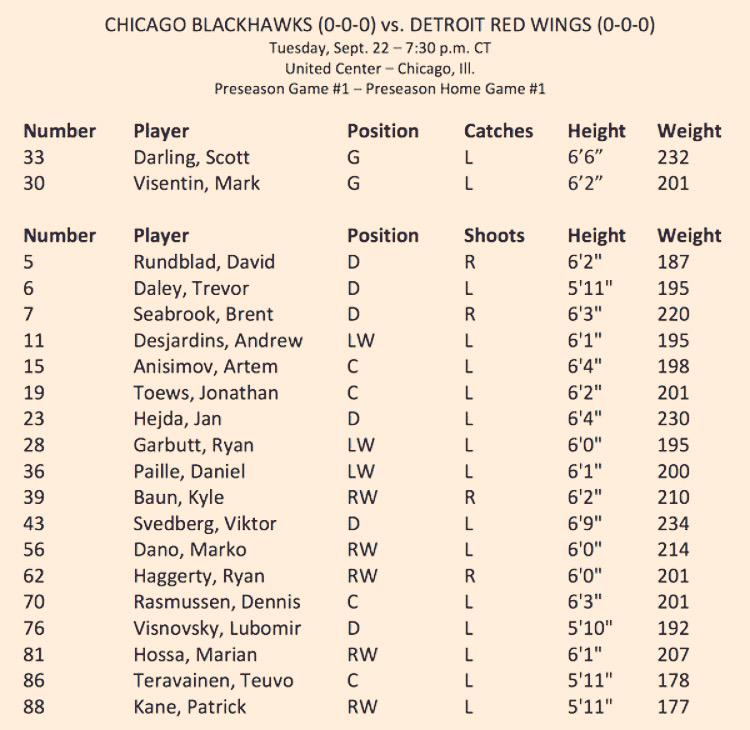 CHICAGO BLACKHAWKS (0-0-0) vs. DETROIT RED WINGS (0-0-0)
Tuesday, Sept. 22 – 7:30 p.m. CT
United Center – Chicago, Ill.
Preseason Game #1 – Preseason Home Game #1

| Number | Player | Position | Catches | Height | Weight |
|---|---|---|---|---|---|
| 33 | Darling, Scott | G | L | 6'6" | 232 |
| 30 | Visentin, Mark | G | L | 6'2" | 201 |

| Number | Player | Position | Shoots | Height | Weight |
|---|---|---|---|---|---|
| 5 | Rundblad, David | D | R | 6'2" | 187 |
| 6 | Daley, Trevor | D | L | 5'11" | 195 |
| 7 | Seabrook, Brent | D | R | 6'3" | 220 |
| 11 | Desjardins, Andrew | LW | L | 6'1" | 195 |
| 15 | Anisimov, Artem | C | L | 6'4" | 198 |
| 19 | Toews, Jonathan | C | L | 6'2" | 201 |
| 23 | Hejda, Jan | D | L | 6'4" | 230 |
| 28 | Garbutt, Ryan | LW | L | 6'0" | 195 |
| 36 | Paille, Daniel | LW | L | 6'1" | 200 |
| 39 | Baun, Kyle | RW | R | 6'2" | 210 |
| 43 | Svedberg, Viktor | D | L | 6'9" | 234 |
| 56 | Dano, Marko | RW | L | 6'0" | 214 |
| 62 | Haggerty, Ryan | RW | R | 6'0" | 201 |
| 70 | Rasmussen, Dennis | C | L | 6'3" | 201 |
| 76 | Visnovsky, Lubomir | D | L | 5'10" | 192 |
| 81 | Hossa, Marian | RW | L | 6'1" | 207 |
| 86 | Teravainen, Teuvo | C | L | 5'11" | 178 |
| 88 | Kane, Patrick | RW | L | 5'11" | 177 |